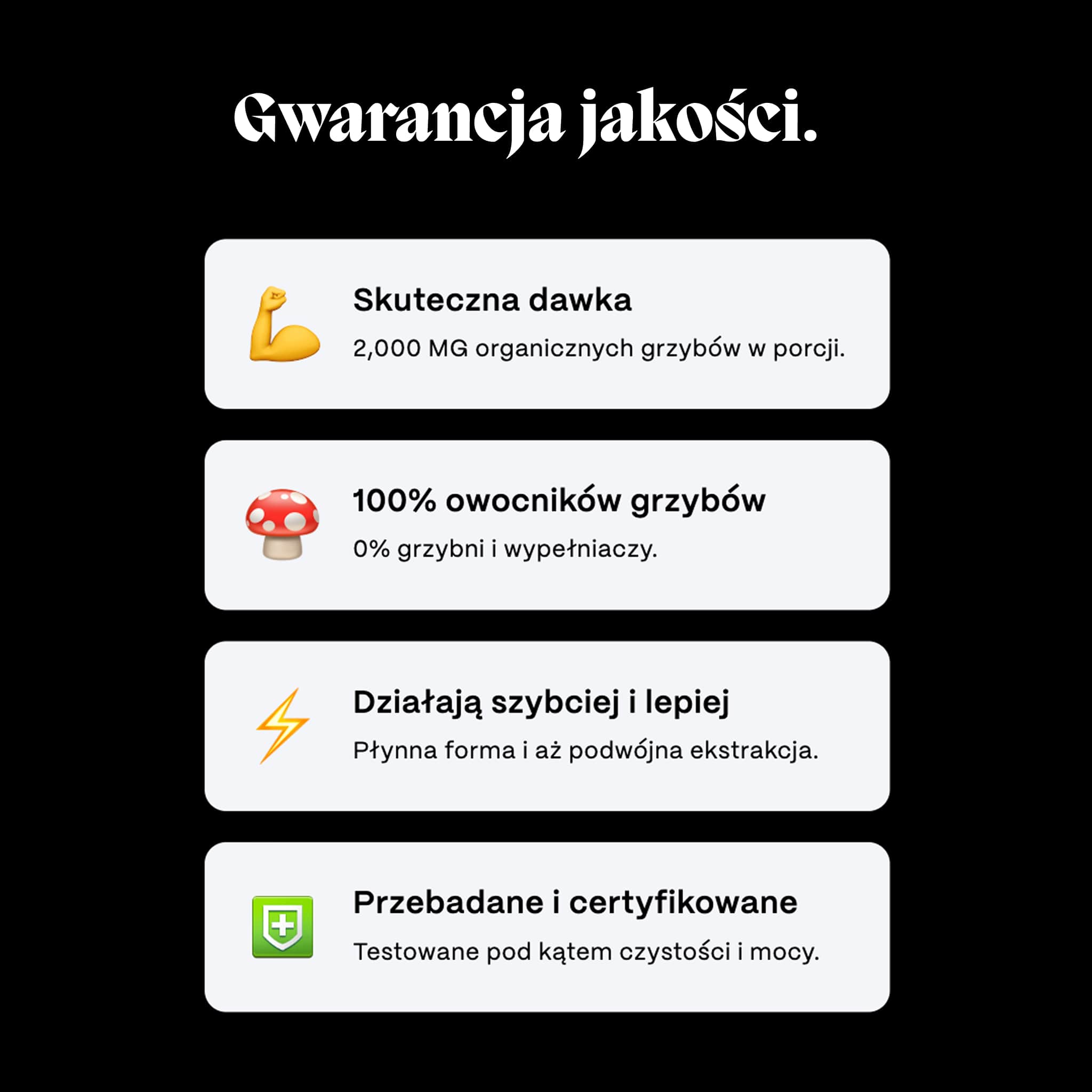 Gwarancja jakości.

Skuteczna dawka

2,000 MG organicznych grzybów w porcji.

100% owocników grzybów

0% grzybni i wypełniaczy.

Działają szybciej i lepiej

Płynna forma i aż podwójna ekstrakcja.

Przebadane i certyfikowane

Testowane pod kątem czystości i mocy.